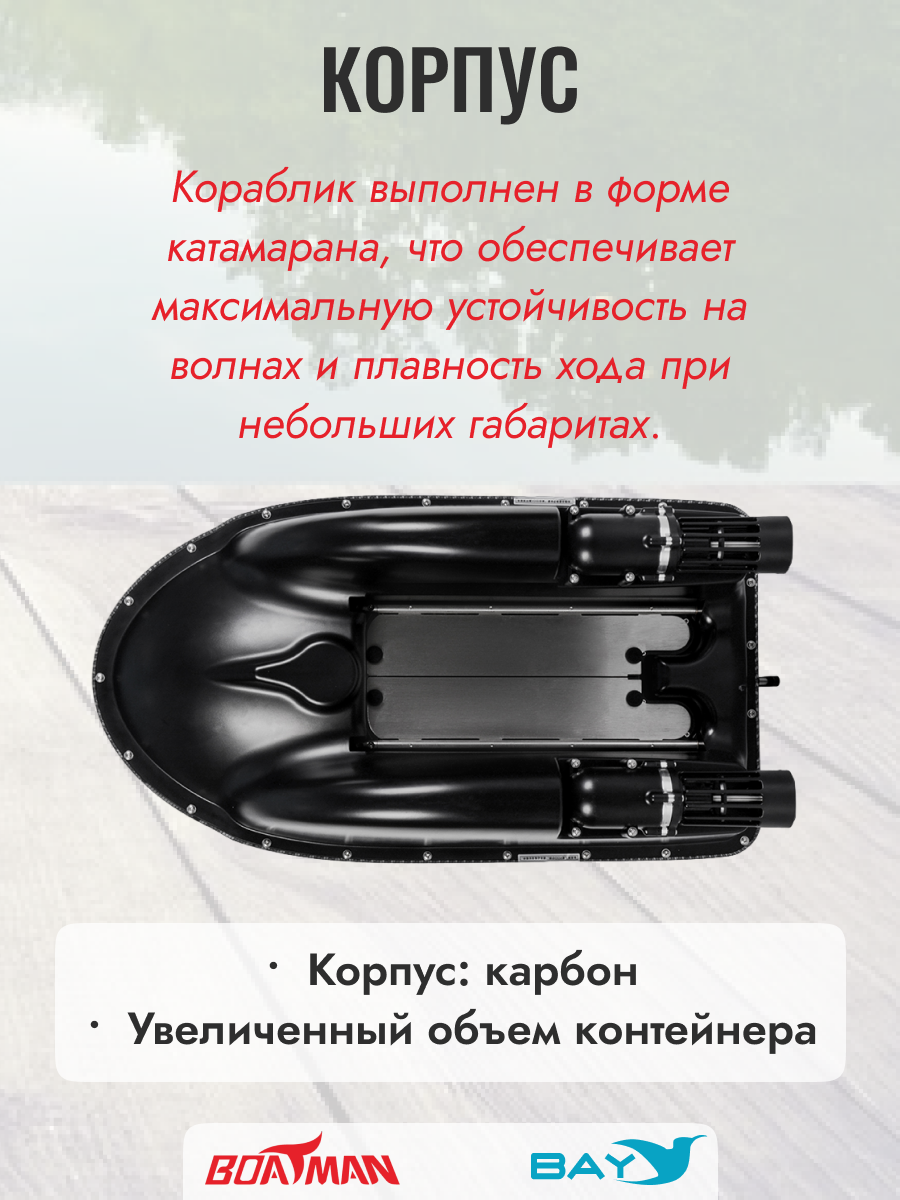 КОРПУС

Кораблик выполнен в форме катамарана, что обеспечивает максимальную устойчивость на волнах и плавность хода при небольших габаритах.

• Корпус: карбон
• Увеличенный объем контейнера

BOATMAN

BAY